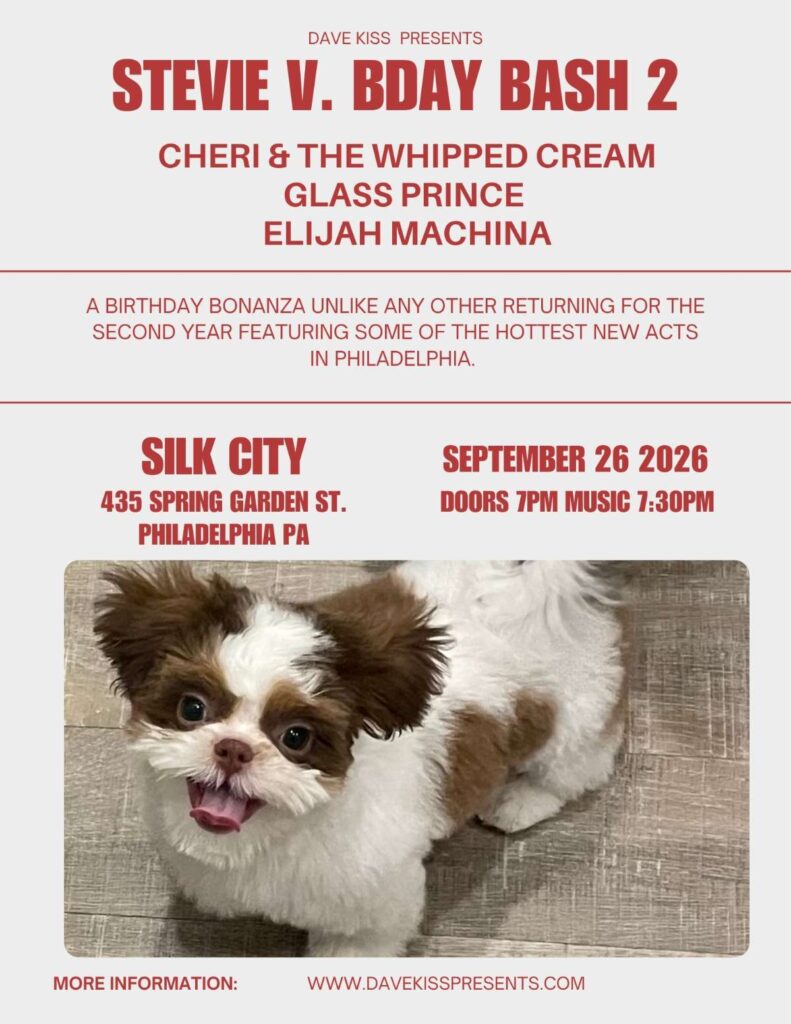 DAVE KISS PRESENTS

STEVIE V. BDAY BASH 2

CHERI & THE WHIPPED CREAM
GLASS PRINCE
ELIJAH MACHINA

A BIRTHDAY BONANZA UNLIKE ANY OTHER RETURNING FOR THE SECOND YEAR FEATURING SOME OF THE HOTTEST NEW ACTS IN PHILADELPHIA.

SILK CITY
435 SPRING GARDEN ST.
PHILADELPHIA PA

SEPTEMBER 26 2026
DOORS 7PM MUSIC 7:30PM

MORE INFORMATION: WWW.DAVEKISSPRESENTS.COM